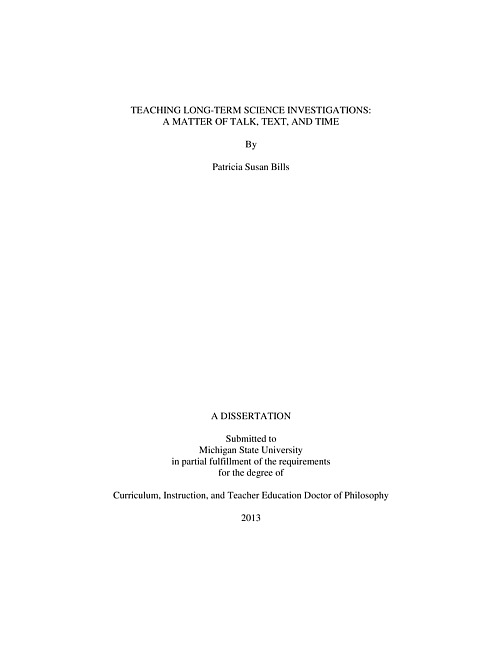 TEACHING LONG-TERM SCIENCE INVESTIGATIONS:
A MATTER OF TALK, TEXT, AND TIME

By

Patricia Susan Bills

A DISSERTATION

Submitted to
Michigan State University
in partial fulfillment of the requirements
for the degree of

Curriculum, Instruction, and Teacher Education Doctor of Philosophy

2013